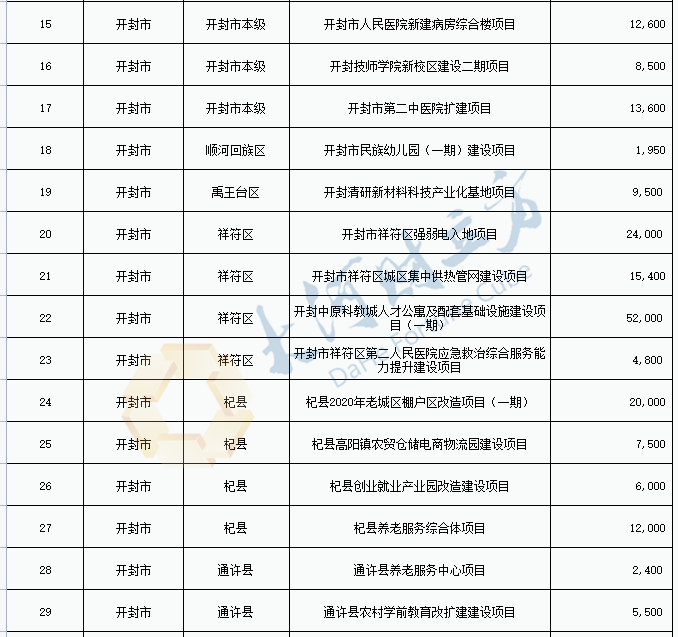 | 15 | 开封市 | 开封市本级 | 开封市人民医院新建病房综合楼项目 | 12,600 |
|---|---|---|---|---|
| 16 | 开封市 | 开封市本级 | 开封技师学院新校区建设二期项目 | 8,500 |
| 17 | 开封市 | 开封市本级 | 开封市第二中医院扩建项目 | 13,600 |
| 18 | 开封市 | 顺河回族区 | 开封市民族幼儿园（一期）建设项目 | 1,950 |
| 19 | 开封市 | 禹王台区 | 开封清研新材料科技产业化基地项目 | 9,500 |
| 20 | 开封市 | 祥符区 | 开封市祥符区强弱电入地项目 | 24,000 |
| 21 | 开封市 | 祥符区 | 开封市祥符区城区集中供热管网建设项目 | 15,400 |
| 22 | 开封市 | 祥符区 | 开封中原科教城人才公寓及配套基础设施建设项目（一期） | 52,000 |
| 23 | 开封市 | 祥符区 | 开封市祥符区第二人民医院应急救治综合服务能力提升建设项目 | 4,800 |
| 24 | 开封市 | 杞县 | 杞县2020年老城区棚户区改造项目（一期） | 20,000 |
| 25 | 开封市 | 杞县 | 杞县高阳镇农贸仓储电商物流园建设项目 | 7,500 |
| 26 | 开封市 | 杞县 | 杞县创业就业产业园改造建设项目 | 6,000 |
| 27 | 开封市 | 杞县 | 杞县养老服务综合体项目 | 12,000 |
| 28 | 开封市 | 通许县 | 通许县养老服务中心项目 | 2,400 |
| 29 | 开封市 | 通许县 | 通许县农村学前教育改扩建建设项目 | 5,500 |

大河财立方
Dahe Fortune Cube